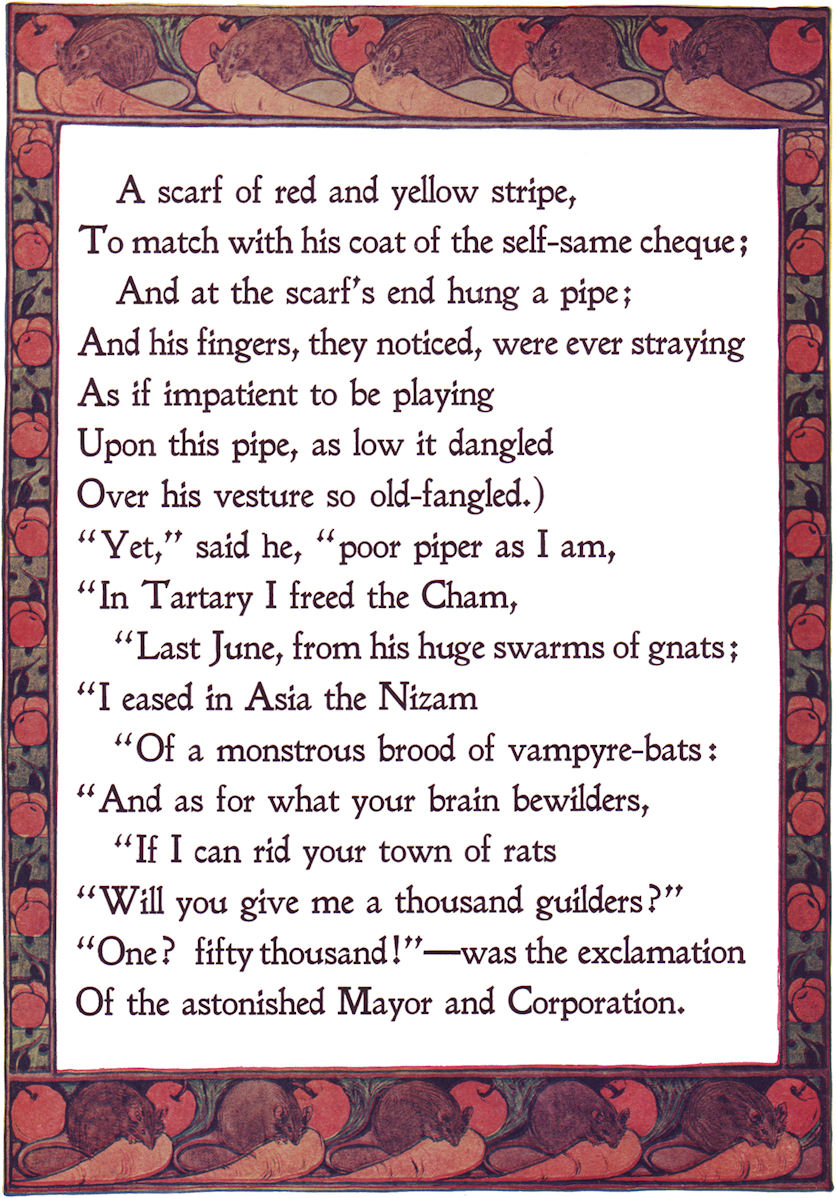 A scarf of red and yellow stripe,
To match with his coat of the self-same cheque;
And at the scarf's end hung a pipe;
And his fingers, they noticed, were ever straying
As if impatient to be playing
Upon this pipe, as low it dangled
Over his vesture so old-fangled.)
"Yet," said he, "poor piper as I am,
"In Tartary I freed the Cham,
"Last June, from his huge swarms of gnats;
"I eased in Asia the Nizam
"Of a monstrous brood of vampyre-bats:
"And as for what your brain bewilders,
"If I can rid your town of rats
"Will you give me a thousand guilders?"
"One? fifty thousand!"—was the exclamation
Of the astonished Mayor and Corporation.